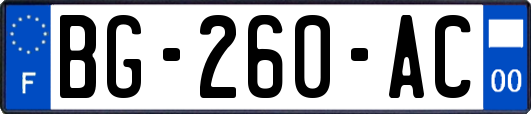 F
BG-260-AC
00